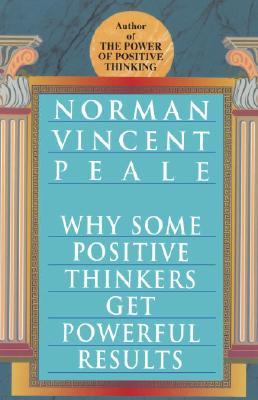 Author of THE POWER OF POSITIVE THINKING

NORMAN VINCENT PEALE

WHY SOME POSITIVE THINKERS GET POWERFUL RESULTS